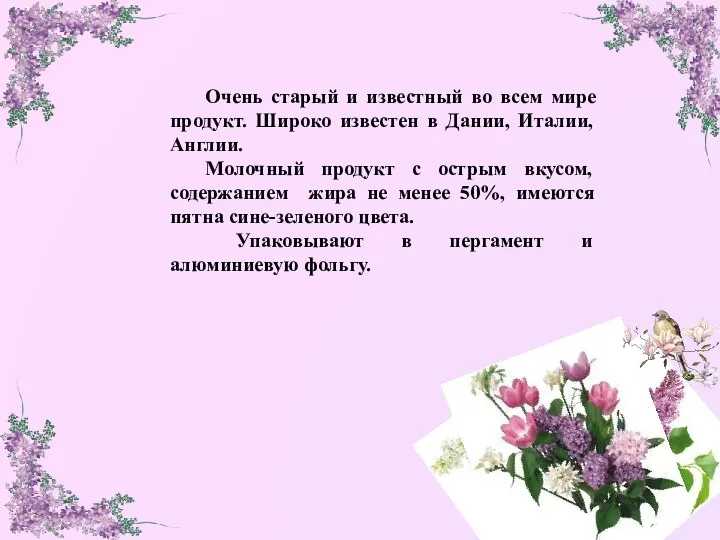 Очень старый и известный во всем мире продукт. Широко известен в Дании, Италии, Англии.

Молочный продукт с острым вкусом, содержанием жира не менее 50%, имеются пятна сине-зеленого цвета.

Упаковывают в пергамент и алюминиевую фольгу.